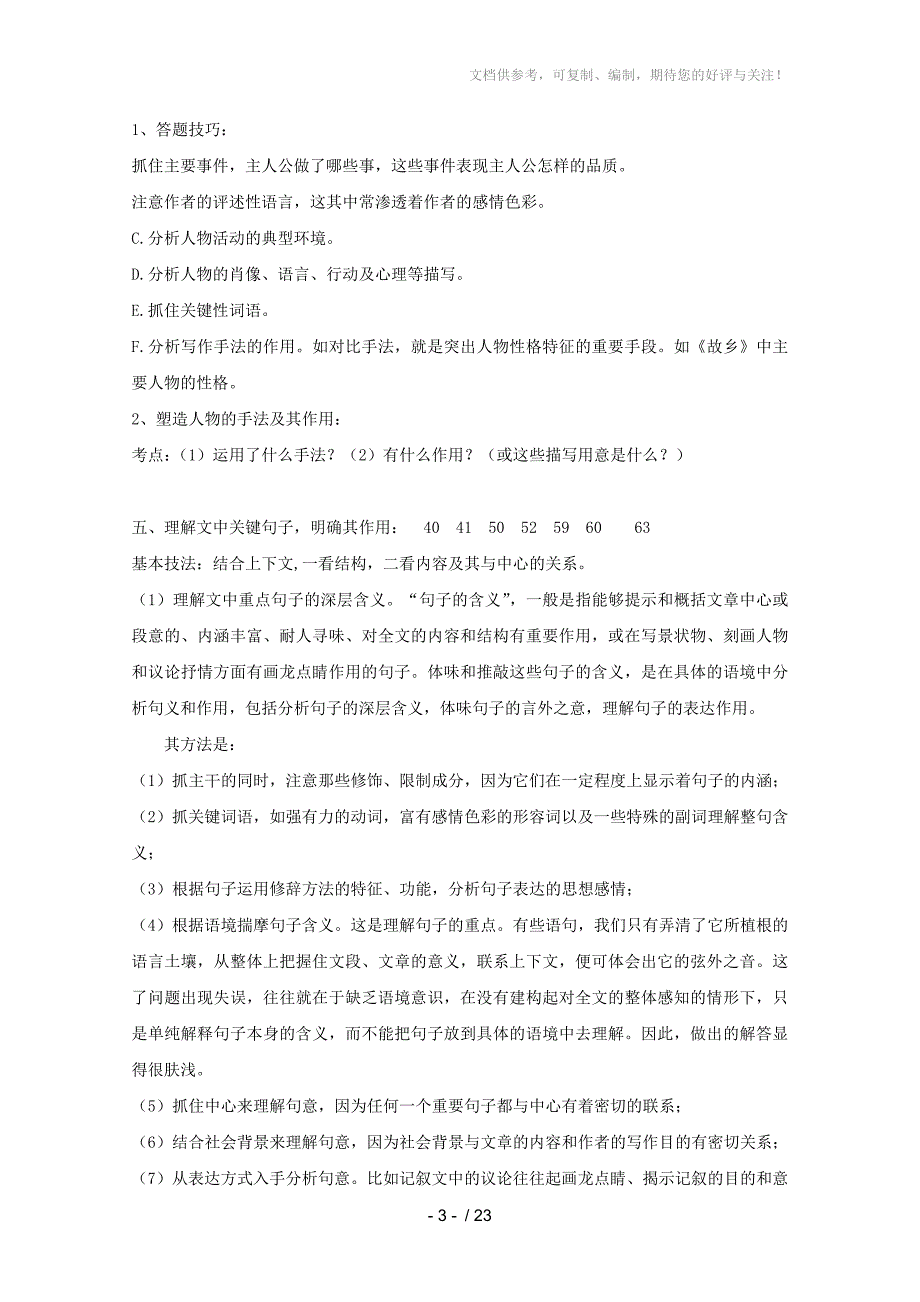 文档供参考，可复制、编制，期待您的好评与关注！

1、答题技巧：

抓住主要事件，主人公做了哪些事，这些事件表现主人公怎样的品质。

注意作者的评述性语言，这其中常渗透着作者的感情色彩。

C.分析人物活动的典型环境。

D.分析人物的肖像、语言、行动及心理等描写。

E.抓住关键性词语。

F.分析写作手法的作用。如对比手法，就是突出人物性格特征的重要手段。如《故乡》中主要人物的性格。

2、塑造人物的手法及其作用：

考点：（1）运用了什么手法？（2）有什么作用？（或这些描写用意是什么？）

五、理解文中关键句子，明确其作用：　40　41　50　52　59　60　　63

基本技法：结合上下文,一看结构，二看内容及其与中心的关系。

（1）理解文中重点句子的深层含义。“句子的含义”，一般是指能够提示和概括文章中心或段意的、内涵丰富、耐人寻味、对全文的内容和结构有重要作用，或在写景状物、刻画人物和议论抒情方面有画龙点睛作用的句子。体味和推敲这些句子的含义，是在具体的语境中分析句义和作用，包括分析句子的深层含义，体味句子的言外之意，理解句子的表达作用。

其方法是：

（1）抓主干的同时，注意那些修饰、限制成分，因为它们在一定程度上显示着句子的内涵；

（2）抓关键词语，如强有力的动词，富有感情色彩的形容词以及一些特殊的副词理解整句含义；

（3）根据句子运用修辞方法的特征、功能，分析句子表达的思想感情；

（4）根据语境揣摩句子含义。这是理解句子的重点。有些语句，我们只有弄清了它所植根的语言土壤，从整体上把握住文段、文章的意义，联系上下文，便可体会出它的弦外之音。这了问题出现失误，往往就在于缺乏语境意识，在没有建构起对全文的整体感知的情形下，只是单纯解释句子本身的含义，而不能把句子放到具体的语境中去理解。因此，做出的解答显得很肤浅。

（5）抓住中心来理解句意，因为任何一个重要句子都与中心有着密切的联系；

（6）结合社会背景来理解句意，因为社会背景与文章的内容和作者的写作目的有密切关系；

（7）从表达方式入手分析句意。比如记叙文中的议论往往起画龙点睛、揭示记叙的目的和意

- 3 - / 23